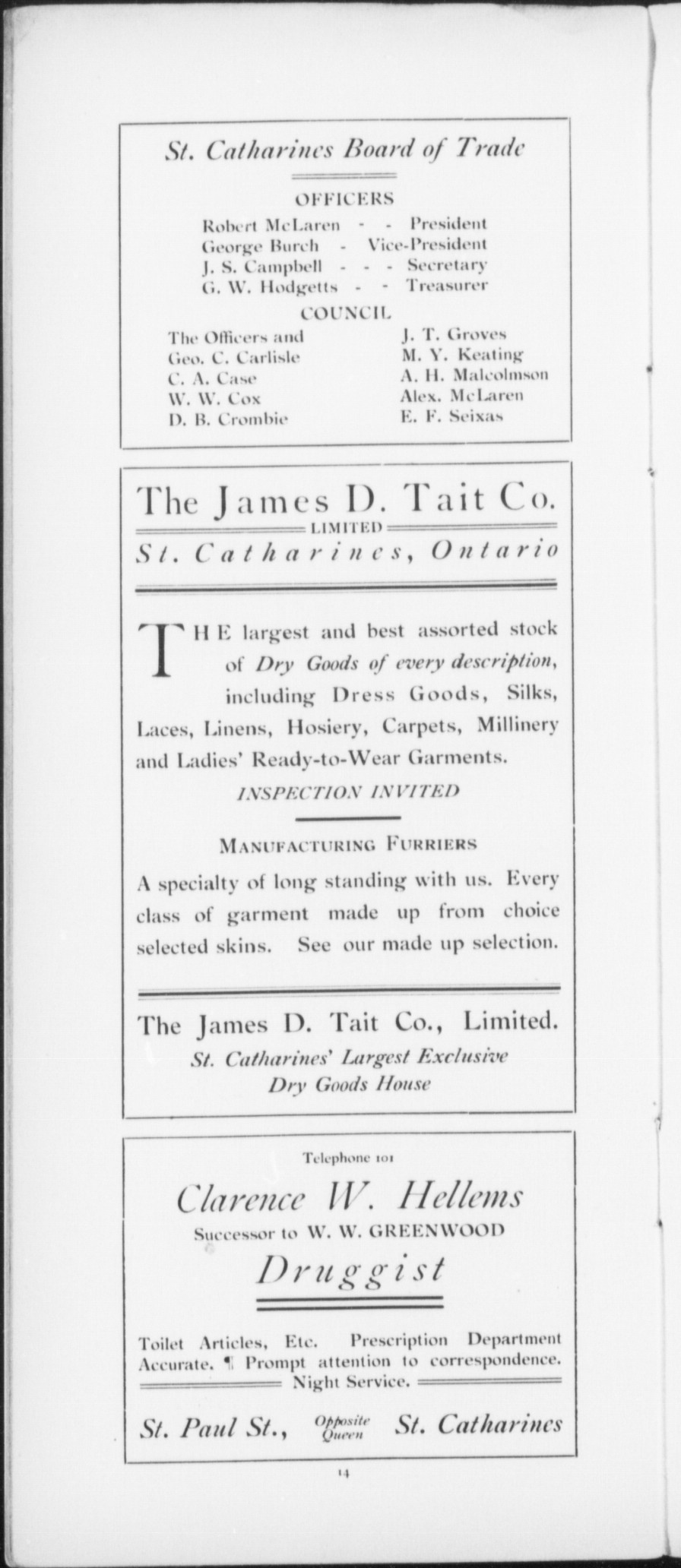 St. Catharines Board of Trade

OFFICERS

Robert McLaren - - President
George Burch - Vice-President
J. S. Campbell - - - Secretary
G. W. Hodgetts - - Treasurer

COUNCIL

The Officers and
Geo. C. Carlisle
C. A. Case
W. W. Cox
D. B. Crombie

J. T. Groves
M. Y. Keating
A. H. Malcolmson
Alex. McLaren
E. F. Seixas

The James D. Tait Co.
LIMITED
St. Catharines, Ontario

THE largest and best assorted stock of Dry Goods of every description, including Dress Goods, Silks, Laces, Linens, Hosiery, Carpets, Millinery and Ladies' Ready-to-Wear Garments.

INSPECTION INVITED

MANUFACTURING FURRIERS

A specialty of long standing with us. Every class of garment made up from choice selected skins. See our made up selection.

The James D. Tait Co., Limited.
St. Catharines' Largest Exclusive Dry Goods House

Telephone 101

Clarence W. Hellems
Successor to W. W. GREENWOOD
Druggist

Toilet Articles, Etc. Prescription Department Accurate. ¶ Prompt attention to correspondence. Night Service.

St. Paul St., Opposite Queen St. Catharines

14